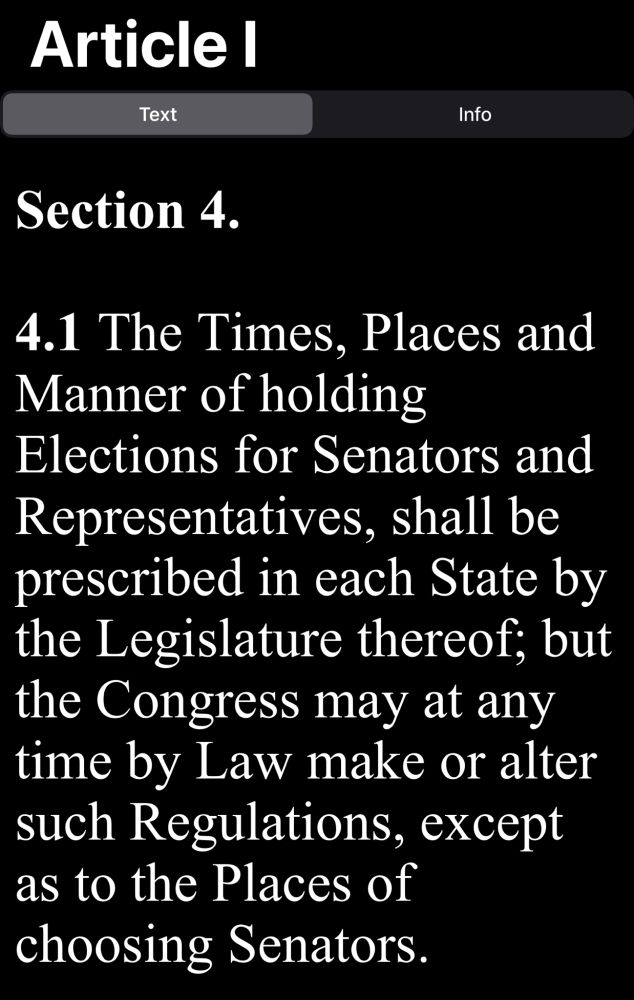 Article I

Text

Info

Section 4.

4.1 The Times, Places and Manner of holding Elections for Senators and Representatives, shall be prescribed in each State by the Legislature thereof; but the Congress may at any time by Law make or alter such Regulations, except as to the Places of choosing Senators.